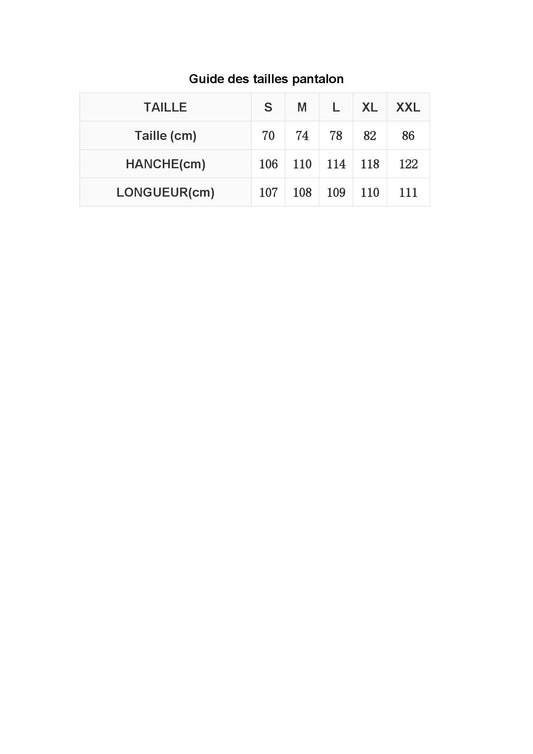 Guide des tailles pantalon

| TAILLE | S | M | L | XL | XXL |
|---|---|---|---|---|---|
| Taille (cm) | 70 | 74 | 78 | 82 | 86 |
| HANCHE(cm) | 106 | 110 | 114 | 118 | 122 |
| LONGUEUR(cm) | 107 | 108 | 109 | 110 | 111 |